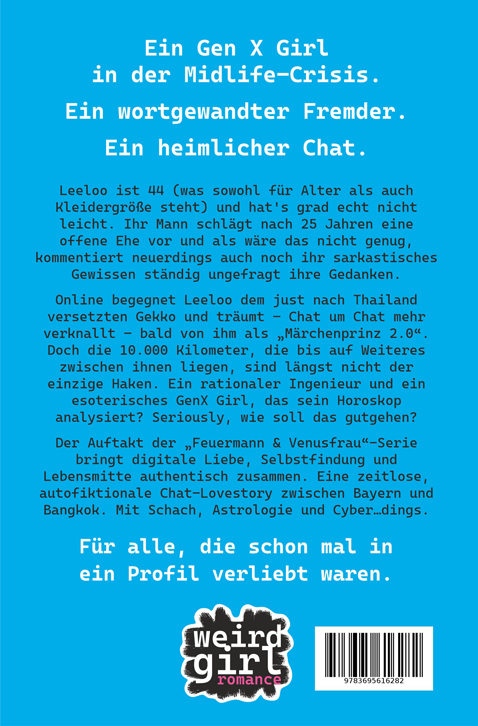 Ein Gen X Girl
in der Midlife-Crisis.

Ein wortgewandter Fremder.

Ein heimlicher Chat.

Leeloo ist 44 (was sowohl für Alter als auch Kleidergröße steht) und hat's grad echt nicht leicht. Ihr Mann schlägt nach 25 Jahren eine offene Ehe vor und als wäre das nicht genug, kommentiert neuerdings auch noch ihr sarkastisches Gewissen ständig ungefragt ihre Gedanken.

Online begegnet Leeloo dem just nach Thailand versetzten Gekko und träumt – Chat um Chat mehr verknallt – bald von ihm als „Märchenprinz 2.0“. Doch die 10.000 Kilometer, die bis auf Weiteres zwischen ihnen liegen, sind längst nicht der einzige Haken. Ein rationaler Ingenieur und ein esoterisches GenX Girl, das sein Horoskop analysiert? Seriously, wie soll das gutgehen?

Der Auftakt der „Feuermann & Venusfrau“-Serie bringt digitale Liebe, Selbstfindung und Lebensmitte authentisch zusammen. Eine zeitlose, autofiktionale Chat-Lovestory zwischen Bayern und Bangkok. Mit Schach, Astrologie und Cyber…dings.

Für alle, die schon mal in ein Profil verliebt waren.

weird
girl
romance

9783695616282